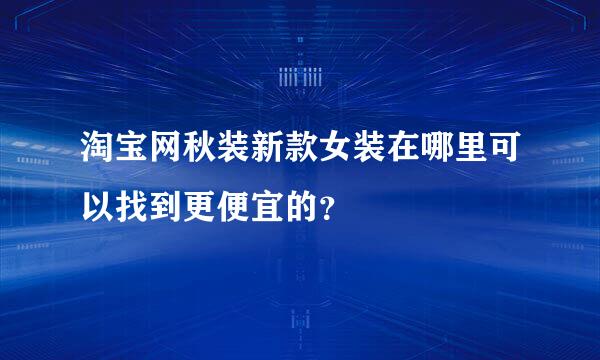 淘宝网秋装新款女装在哪里可以找到更便宜的?